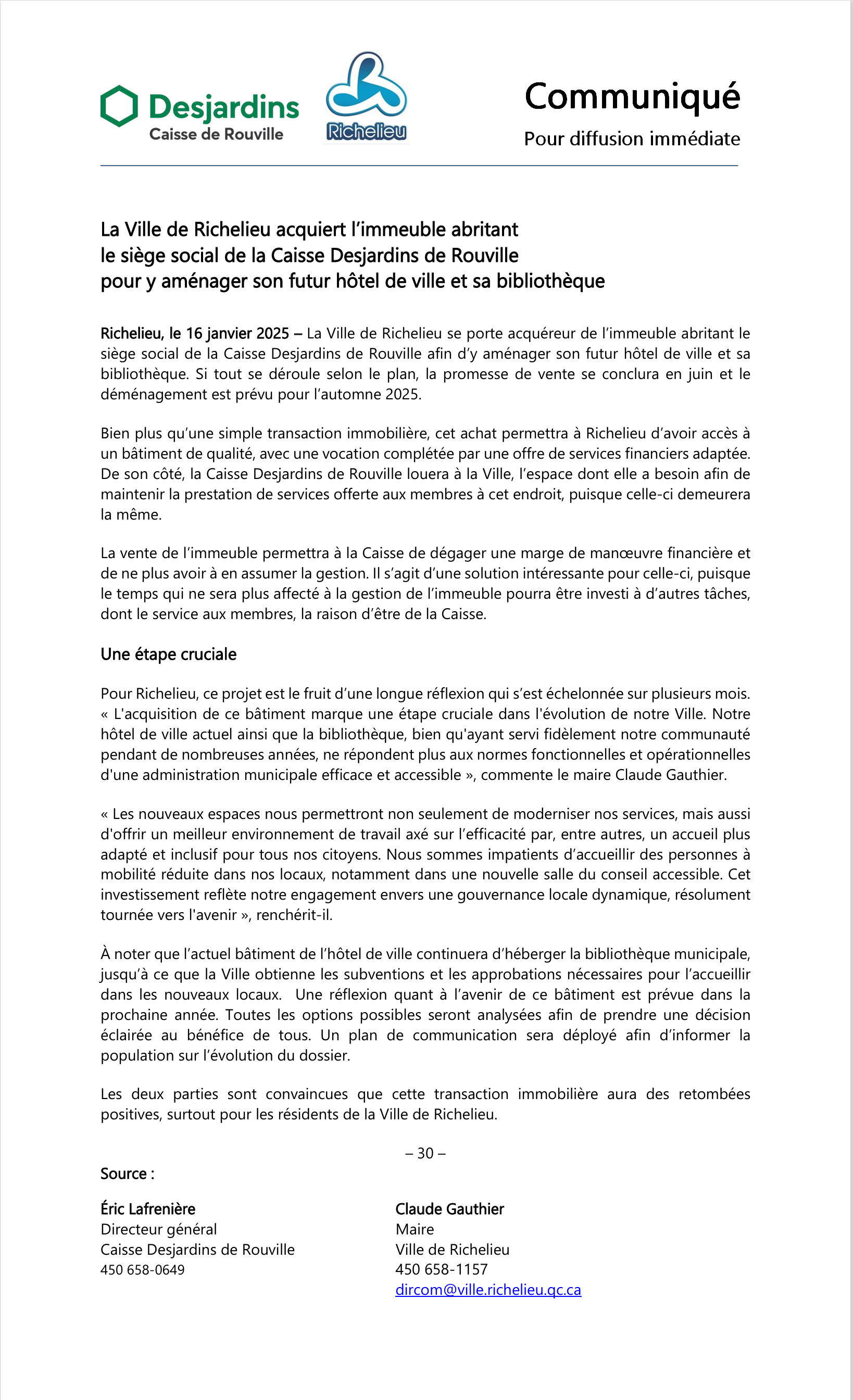 Desjardins
Caisse de Rouville

Richelieu

Communiqué
Pour diffusion immédiate

La Ville de Richelieu acquiert l'immeuble abritant le siège social de la Caisse Desjardins de Rouville pour y aménager son futur hôtel de ville et sa bibliothèque

Richelieu, le 16 janvier 2025 – La Ville de Richelieu se porte acquéreur de l'immeuble abritant le siège social de la Caisse Desjardins de Rouville afin d'y aménager son futur hôtel de ville et sa bibliothèque. Si tout se déroule selon le plan, la promesse de vente se conclura en juin et le déménagement est prévu pour l'automne 2025.

Bien plus qu'une simple transaction immobilière, cet achat permettra à Richelieu d'avoir accès à un bâtiment de qualité, avec une vocation complétée par une offre de services financiers adaptée. De son côté, la Caisse Desjardins de Rouville louera à la Ville, l'espace dont elle a besoin afin de maintenir la prestation de services offerte aux membres à cet endroit, puisque celle-ci demeurera la même.

La vente de l'immeuble permettra à la Caisse de dégager une marge de manœuvre financière et de ne plus avoir à en assumer la gestion. Il s'agit d'une solution intéressante pour celle-ci, puisque le temps qui ne sera plus affecté à la gestion de l'immeuble pourra être investi à d'autres tâches, dont le service aux membres, la raison d'être de la Caisse.

Une étape cruciale

Pour Richelieu, ce projet est le fruit d'une longue réflexion qui s'est échelonnée sur plusieurs mois. « L'acquisition de ce bâtiment marque une étape cruciale dans l'évolution de notre Ville. Notre hôtel de ville actuel ainsi que la bibliothèque, bien qu'ayant servi fidèlement notre communauté pendant de nombreuses années, ne répondent plus aux normes fonctionnelles et opérationnelles d'une administration municipale efficace et accessible », commente le maire Claude Gauthier.

« Les nouveaux espaces nous permettront non seulement de moderniser nos services, mais aussi d'offrir un meilleur environnement de travail axé sur l'efficacité par, entre autres, un accueil plus adapté et inclusif pour tous nos citoyens. Nous sommes impatients d'accueillir des personnes à mobilité réduite dans nos locaux, notamment dans une nouvelle salle du conseil accessible. Cet investissement reflète notre engagement envers une gouvernance locale dynamique, résolument tournée vers l'avenir », renchérit-il.

À noter que l'actuel bâtiment de l'hôtel de ville continuera d'héberger la bibliothèque municipale, jusqu'à ce que la Ville obtienne les subventions et les approbations nécessaires pour l'accueillir dans les nouveaux locaux. Une réflexion quant à l'avenir de ce bâtiment est prévue dans la prochaine année. Toutes les options possibles seront analysées afin de prendre une décision éclairée au bénéfice de tous. Un plan de communication sera déployé afin d'informer la population sur l'évolution du dossier.

Les deux parties sont convaincues que cette transaction immobilière aura des retombées positives, surtout pour les résidents de la Ville de Richelieu.

– 30 –

Source :

Éric Lafrenière
Directeur général
Caisse Desjardins de Rouville
450 658-0649

Claude Gauthier
Maire
Ville de Richelieu
450 658-1157
dircom@ville.richelieu.qc.ca